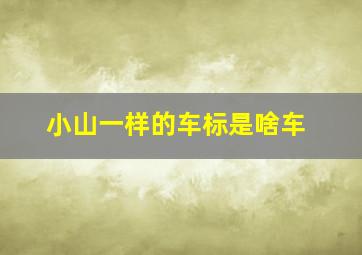 小山一样的车标是啥车